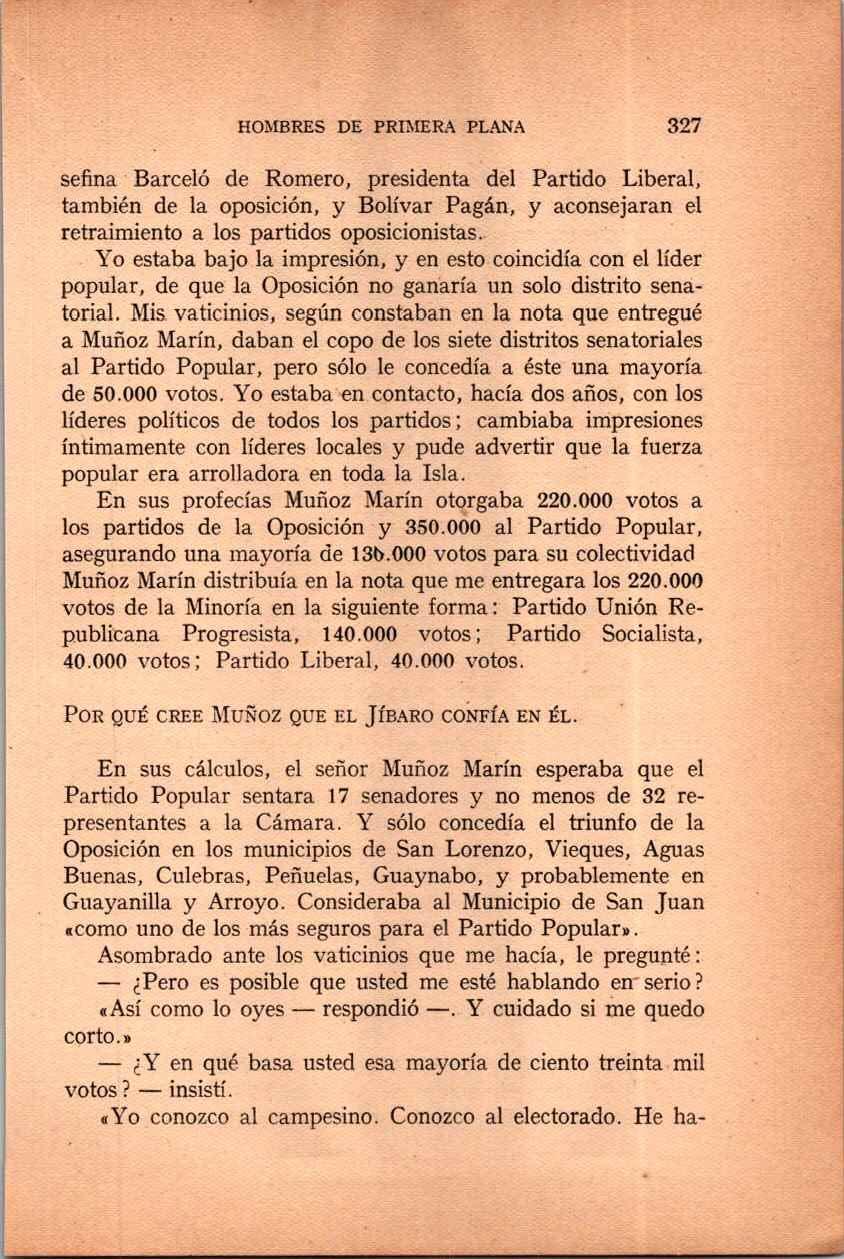 HOMBRES DE PRIMERA PLANA 327

sefina Barceló de Romero, presidenta del Partido Liberal, también de la oposición, y Bolívar Pagán, y aconsejaran el retraimiento a los partidos oposicionistas.

Yo estaba bajo la impresión, y en esto coincidía con el líder popular, de que la Oposición no ganaría un solo distrito senatorial. Mis vaticinios, según constaban en la nota que entregué a Muñoz Marín, daban el copo de los siete distritos senatoriales al Partido Popular, pero sólo le concedía a éste una mayoría de 50.000 votos. Yo estaba en contacto, hacía dos años, con los líderes políticos de todos los partidos; cambiaba impresiones íntimamente con líderes locales y pude advertir que la fuerza popular era arrolladora en toda la Isla.

En sus profecías Muñoz Marín otorgaba 220.000 votos a los partidos de la Oposición y 350.000 al Partido Popular, asegurando una mayoría de 130.000 votos para su colectividad Muñoz Marín distribuía en la nota que me entregara los 220.000 votos de la Minoría en la siguiente forma: Partido Unión Republicana Progresista, 140.000 votos; Partido Socialista, 40.000 votos; Partido Liberal, 40.000 votos.

POR QUÉ CREE MUÑOZ QUE EL JÍBARO CONFÍA EN ÉL.

En sus cálculos, el señor Muñoz Marín esperaba que el Partido Popular sentara 17 senadores y no menos de 32 representantes a la Cámara. Y sólo concedía el triunfo de la Oposición en los municipios de San Lorenzo, Vieques, Aguas Buenas, Culebras, Peñuelas, Guaynabo, y probablemente en Guayanilla y Arroyo. Consideraba al Municipio de San Juan «como uno de los más seguros para el Partido Popular».

Asombrado ante los vaticinios que me hacía, le pregunté:

— ¿Pero es posible que usted me esté hablando en serio?

«Así como lo oyes — respondió —. Y cuidado si me quedo corto.»

— ¿Y en qué basa usted esa mayoría de ciento treinta mil votos? — insistí.

«Yo conozco al campesino. Conozco al electorado. He ha-